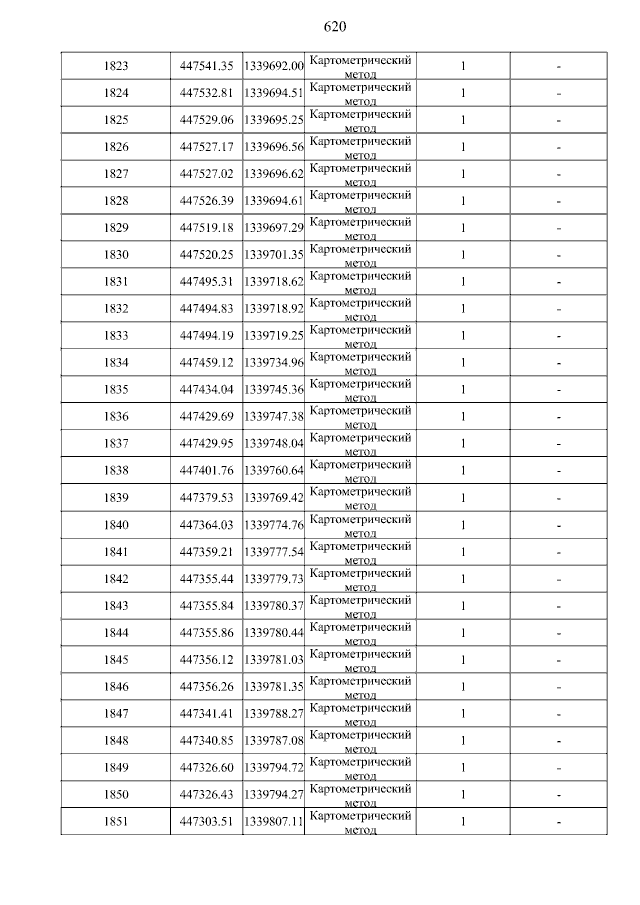 620

| 1823 | 447541.35 | 1339692.00 | Картометрический метод | 1 | - |
|---|---|---|---|---|---|
| 1824 | 447532.81 | 1339694.51 | Картометрический метод | 1 | - |
| 1825 | 447529.06 | 1339695.25 | Картометрический метод | 1 | - |
| 1826 | 447527.17 | 1339696.56 | Картометрический метод | 1 | - |
| 1827 | 447527.02 | 1339696.62 | Картометрический метод | 1 | - |
| 1828 | 447526.39 | 1339694.61 | Картометрический метод | 1 | - |
| 1829 | 447519.18 | 1339697.29 | Картометрический метод | 1 | - |
| 1830 | 447520.25 | 1339701.35 | Картометрический метод | 1 | - |
| 1831 | 447495.31 | 1339718.62 | Картометрический метод | 1 | - |
| 1832 | 447494.83 | 1339718.92 | Картометрический метод | 1 | - |
| 1833 | 447494.19 | 1339719.25 | Картометрический метод | 1 | - |
| 1834 | 447459.12 | 1339734.96 | Картометрический метод | 1 | - |
| 1835 | 447434.04 | 1339745.36 | Картометрический метод | 1 | - |
| 1836 | 447429.69 | 1339747.38 | Картометрический метод | 1 | - |
| 1837 | 447429.95 | 1339748.04 | Картометрический метод | 1 | - |
| 1838 | 447401.76 | 1339760.64 | Картометрический метод | 1 | - |
| 1839 | 447379.53 | 1339769.42 | Картометрический метод | 1 | - |
| 1840 | 447364.03 | 1339774.76 | Картометрический метод | 1 | - |
| 1841 | 447359.21 | 1339777.54 | Картометрический метод | 1 | - |
| 1842 | 447355.44 | 1339779.73 | Картометрический метод | 1 | - |
| 1843 | 447355.84 | 1339780.37 | Картометрический метод | 1 | - |
| 1844 | 447355.86 | 1339780.44 | Картометрический метод | 1 | - |
| 1845 | 447356.12 | 1339781.03 | Картометрический метод | 1 | - |
| 1846 | 447356.26 | 1339781.35 | Картометрический метод | 1 | - |
| 1847 | 447341.41 | 1339788.27 | Картометрический метод | 1 | - |
| 1848 | 447340.85 | 1339787.08 | Картометрический метод | 1 | - |
| 1849 | 447326.60 | 1339794.72 | Картометрический метод | 1 | - |
| 1850 | 447326.43 | 1339794.27 | Картометрический метод | 1 | - |
| 1851 | 447303.51 | 1339807.11 | Картометрический метод | 1 | - |